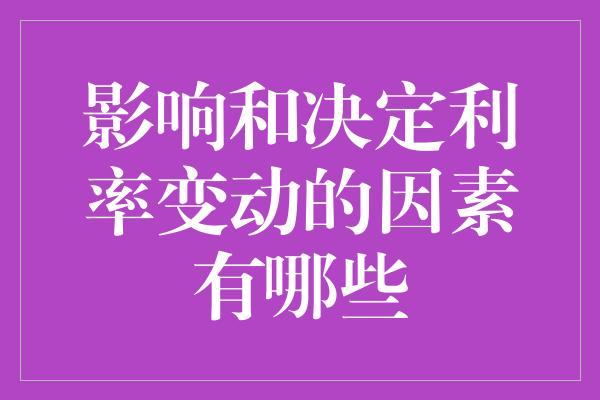 影响和决定利率变动的因素有哪些